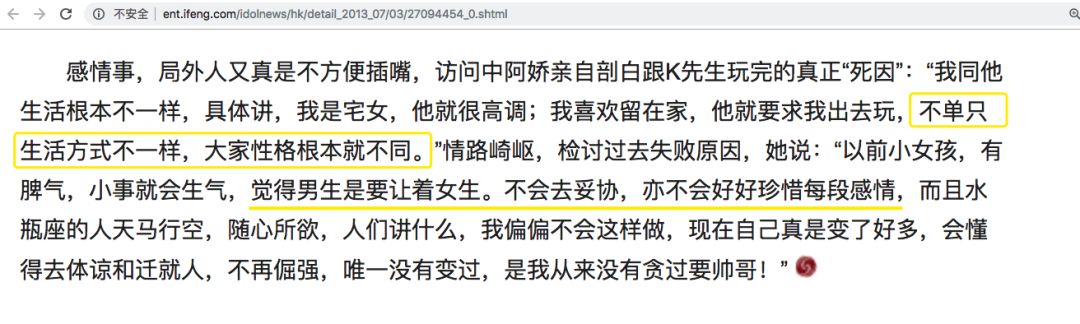 不安全 | ent.ifeng.com/idolnews/hk/detail_2013_07/03/27094454_0.shtml

感情事，局外人又真是不方便插嘴，访问中阿娇亲自剖白跟K先生玩完的真正“死因”：“我同他生活根本不一样，具体讲，我是宅女，他就很高调；我喜欢留在家，他就要求我出去玩，不单只生活方式不一样，大家性格根本就不同。”情路崎岖，检讨过去失败原因，她说：“以前小女孩，有脾气，小事就会生气，觉得男生是要让着女生。不会去妥协，亦不会好好珍惜每段感情，而且水瓶座的人天马行空，随心所欲，人们讲什么，我偏偏不会这样做，现在自己真是变了好多，会懂得去体谅和迁就人，不再倔强，唯一没有变过，是我从来没有贪过要帅哥！”